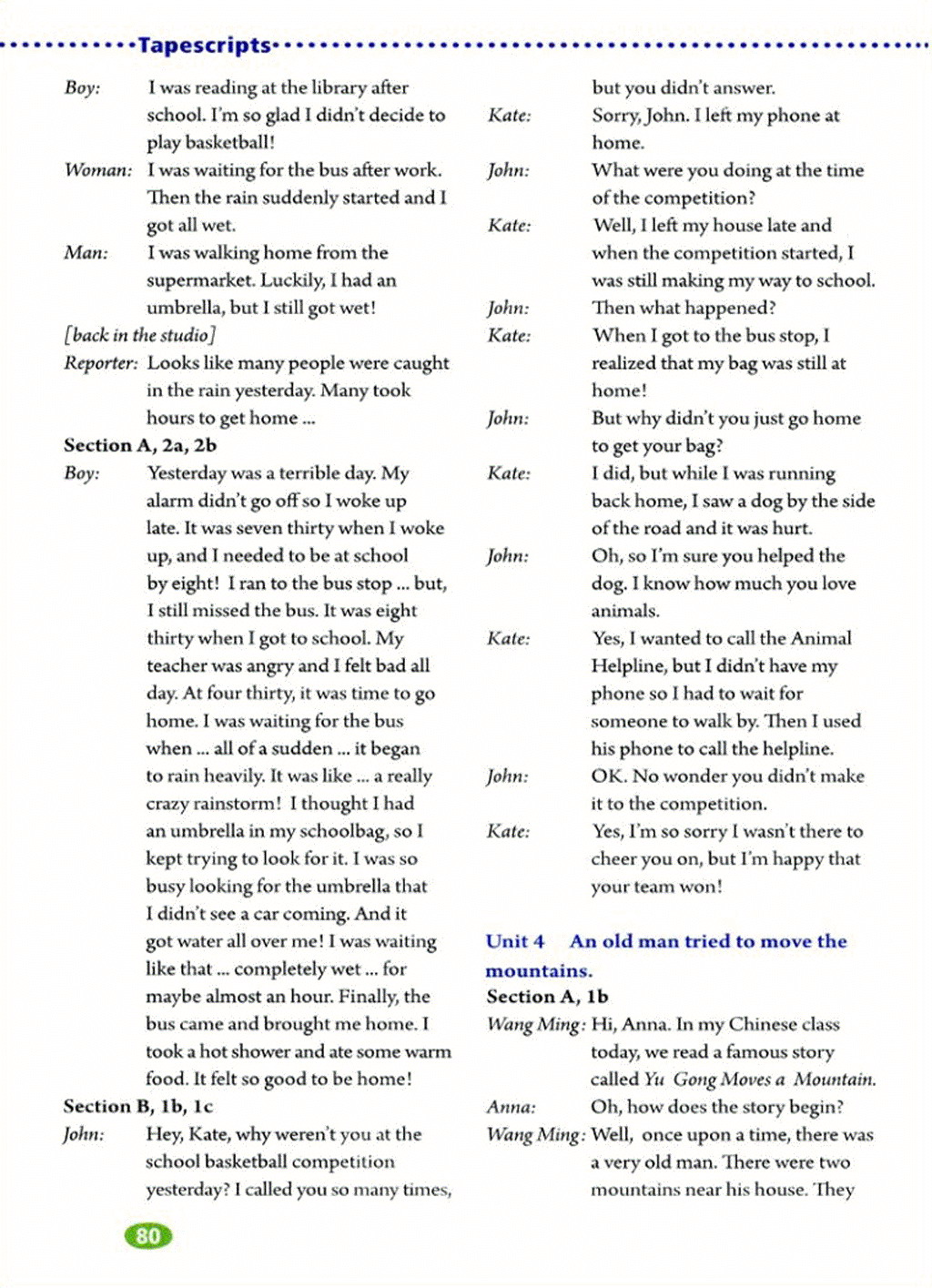 Tapescripts

Boy: I was reading at the library after school. I'm so glad I didn't decide to play basketball!

Woman: I was waiting for the bus after work. Then the rain suddenly started and I got all wet.

Man: I was walking home from the supermarket. Luckily, I had an umbrella, but I still got wet!

[back in the studio]

Reporter: Looks like many people were caught in the rain yesterday. Many took hours to get home ...

Section A, 2a, 2b

Boy: Yesterday was a terrible day. My alarm didn't go off so I woke up late. It was seven thirty when I woke up, and I needed to be at school by eight! I ran to the bus stop ... but, I still missed the bus. It was eight thirty when I got to school. My teacher was angry and I felt bad all day. At four thirty, it was time to go home. I was waiting for the bus when ... all of a sudden ... it began to rain heavily. It was like ... a really crazy rainstorm! I thought I had an umbrella in my schoolbag, so I kept trying to look for it. I was so busy looking for the umbrella that I didn't see a car coming. And it got water all over me! I was waiting like that ... completely wet ... for maybe almost an hour. Finally, the bus came and brought me home. I took a hot shower and ate some warm food. It felt so good to be home!

Section B, 1b, 1c

John: Hey, Kate, why weren't you at the school basketball competition yesterday? I called you so many times, but you didn't answer.

Kate: Sorry, John. I left my phone at home.

John: What were you doing at the time of the competition?

Kate: Well, I left my house late and when the competition started, I was still making my way to school.

John: Then what happened?

Kate: When I got to the bus stop, I realized that my bag was still at home!

John: But why didn't you just go home to get your bag?

Kate: I did, but while I was running back home, I saw a dog by the side of the road and it was hurt.

John: Oh, so I'm sure you helped the dog. I know how much you love animals.

Kate: Yes, I wanted to call the Animal Helpline, but I didn't have my phone so I had to wait for someone to walk by. Then I used his phone to call the helpline.

John: OK. No wonder you didn't make it to the competition.

Kate: Yes, I'm so sorry I wasn't there to cheer you on, but I'm happy that your team won!

Unit 4 An old man tried to move the mountains.

Section A, 1b

Wang Ming: Hi, Anna. In my Chinese class today, we read a famous story called Yu Gong Moves a Mountain.

Anna: Oh, how does the story begin?

Wang Ming: Well, once upon a time, there was a very old man. There were two mountains near his house. They

80